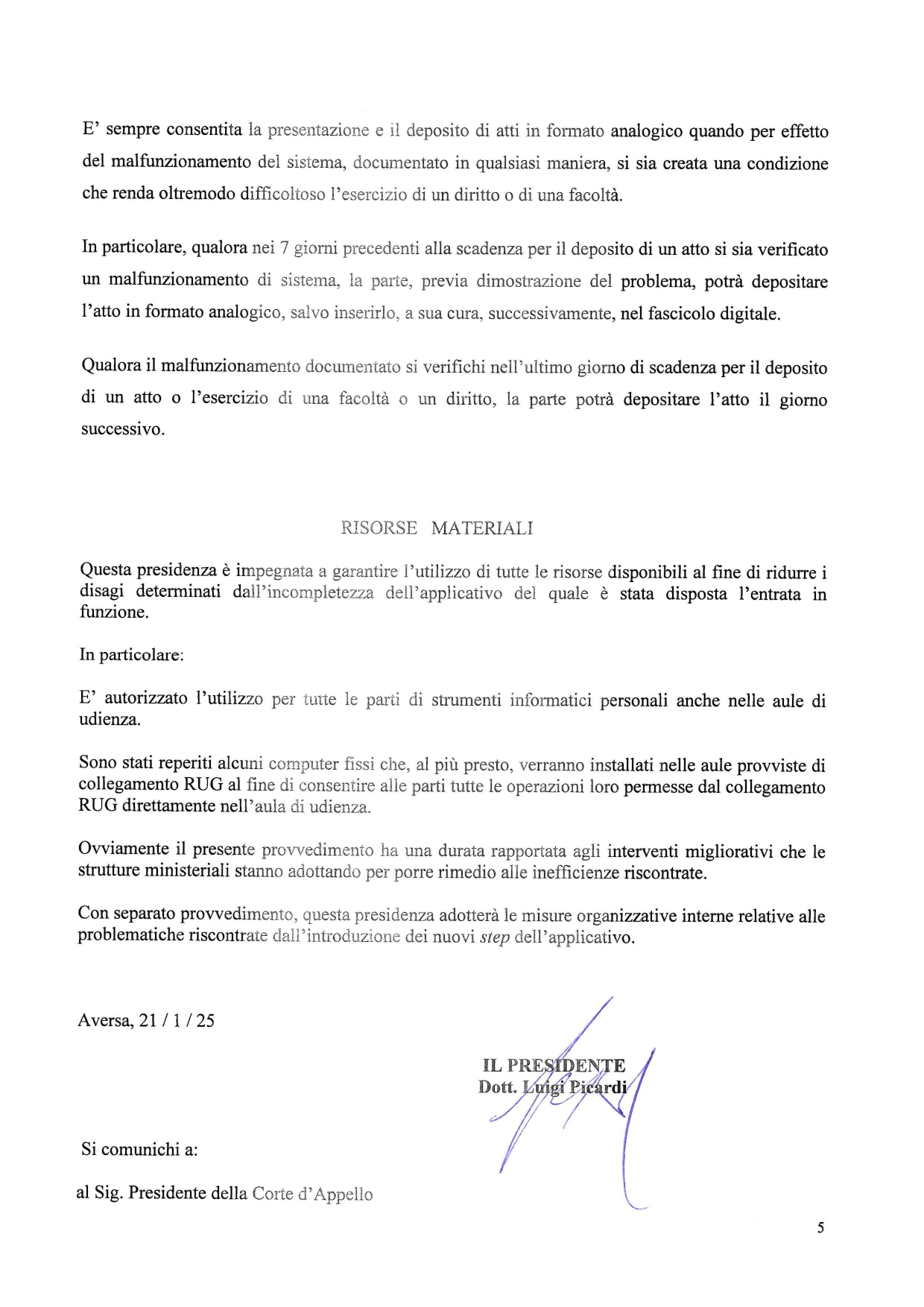 E' sempre consentita la presentazione e il deposito di atti in formato analogico quando per effetto del malfunzionamento del sistema, documentato in qualsiasi maniera, si sia creata una condizione che renda oltremodo difficoltoso l'esercizio di un diritto o di una facoltà.

In particolare, qualora nei 7 giorni precedenti alla scadenza per il deposito di un atto si sia verificato un malfunzionamento di sistema, la parte, previa dimostrazione del problema, potrà depositare l'atto in formato analogico, salvo inserirlo, a sua cura, successivamente, nel fascicolo digitale.

Qualora il malfunzionamento documentato si verifichi nell'ultimo giorno di scadenza per il deposito di un atto o l'esercizio di una facoltà o un diritto, la parte potrà depositare l'atto il giorno successivo.

RISORSE MATERIALI

Questa presidenza è impegnata a garantire l'utilizzo di tutte le risorse disponibili al fine di ridurre i disagi determinati dall'incompletezza dell'applicativo del quale è stata disposta l'entrata in funzione.

In particolare:

E' autorizzato l'utilizzo per tutte le parti di strumenti informatici personali anche nelle aule di udienza.

Sono stati reperiti alcuni computer fissi che, al più presto, verranno installati nelle aule provviste di collegamento RUG al fine di consentire alle parti tutte le operazioni loro permesse dal collegamento RUG direttamente nell'aula di udienza.

Ovviamente il presente provvedimento ha una durata rapportata agli interventi migliorativi che le strutture ministeriali stanno adottando per porre rimedio alle inefficienze riscontrate.

Con separato provvedimento, questa presidenza adotterà le misure organizzative interne relative alle problematiche riscontrate dall'introduzione dei nuovi step dell'applicativo.

Aversa, 21 / 1 / 25

IL PRESIDENTE
Dott. Luigi Picardi

Si comunichi a:

al Sig. Presidente della Corte d'Appello

5